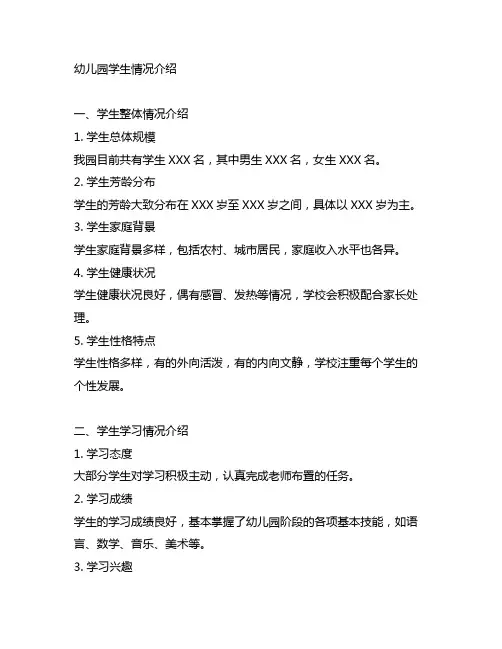 幼儿园学生情况介绍

一、学生整体情况介绍
1. 学生总体规模
我园目前共有学生 XXX 名，其中男生 XXX 名，女生 XXX 名。
2. 学生芳龄分布
学生的芳龄大致分布在 XXX 岁至 XXX 岁之间，具体以 XXX 岁为主。
3. 学生家庭背景
学生家庭背景多样，包括农村、城市居民，家庭收入水平也各异。
4. 学生健康状况
学生健康状况良好，偶有感冒、发热等情况，学校会积极配合家长处理。
5. 学生性格特点
学生性格多样，有的外向活泼，有的内向文静，学校注重每个学生的个性发展。

二、学生学习情况介绍
1. 学习态度
大部分学生对学习积极主动，认真完成老师布置的任务。
2. 学习成绩
学生的学习成绩良好，基本掌握了幼儿园阶段的各项基本技能，如语言、数学、音乐、美术等。
3. 学习兴趣